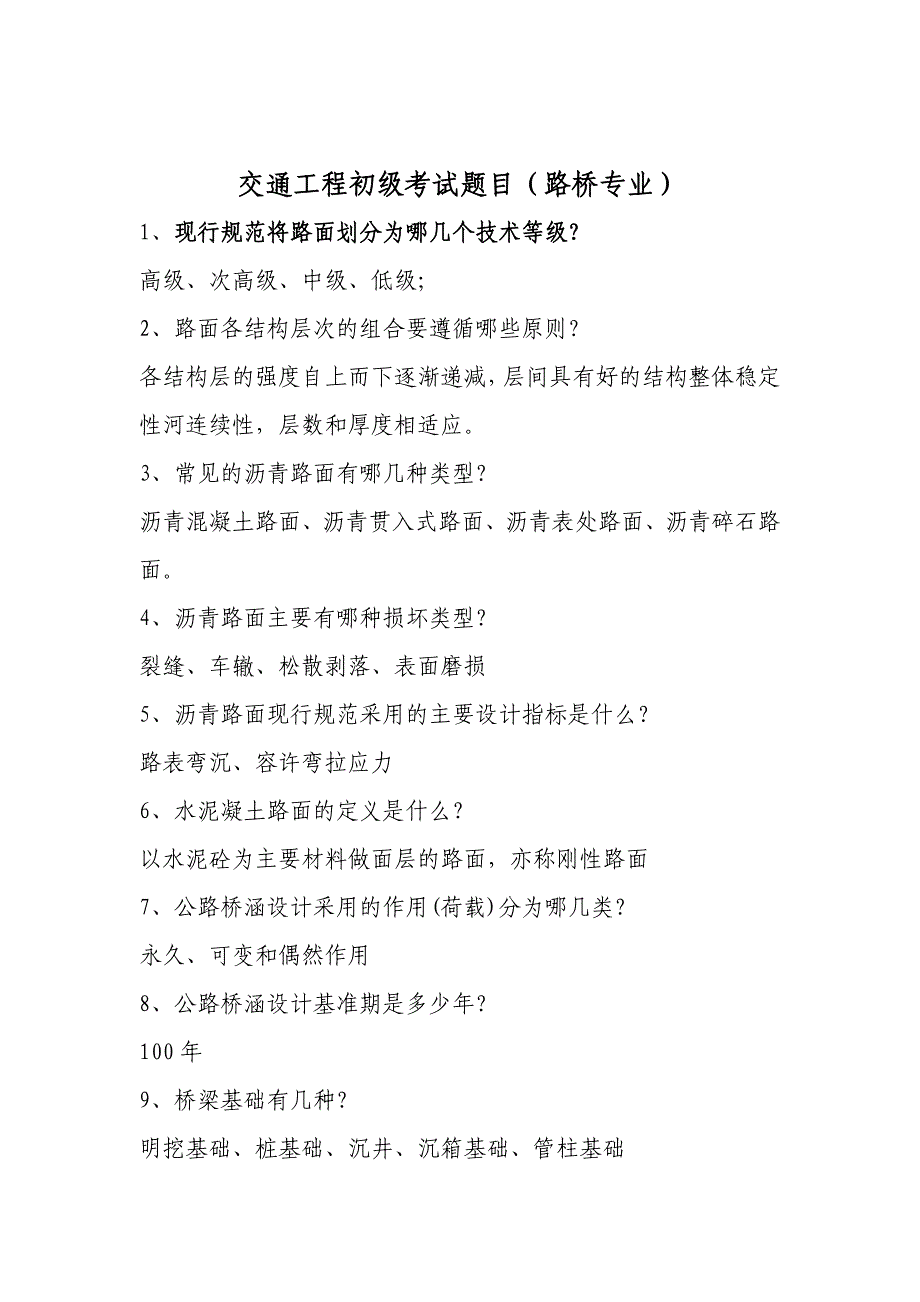 交通工程初级考试题目（路桥专业）

1、现行规范将路面划分为哪几个技术等级?

高级、次高级、中级、低级;

2、路面各结构层次的组合要遵循哪些原则?

各结构层的强度自上而下逐渐递减，层间具有好的结构整体稳定性河连续性，层数和厚度相适应。

3、常见的沥青路面有哪几种类型?

沥青混凝土路面、沥青贯入式路面、沥青表处路面、沥青碎石路面。

4、沥青路面主要有哪种损坏类型?

裂缝、车辙、松散剥落、表面磨损

5、沥青路面现行规范采用的主要设计指标是什么?

路表弯沉、容许弯拉应力

6、水泥凝土路面的定义是什么?

以水泥砼为主要材料做面层的路面，亦称刚性路面

7、公路桥涵设计采用的作用(荷载)分为哪几类?

永久、可变和偶然作用

8、公路桥涵设计基准期是多少年?

100 年

9、桥梁基础有几种?

明挖基础、桩基础、沉井、沉箱基础、管柱基础